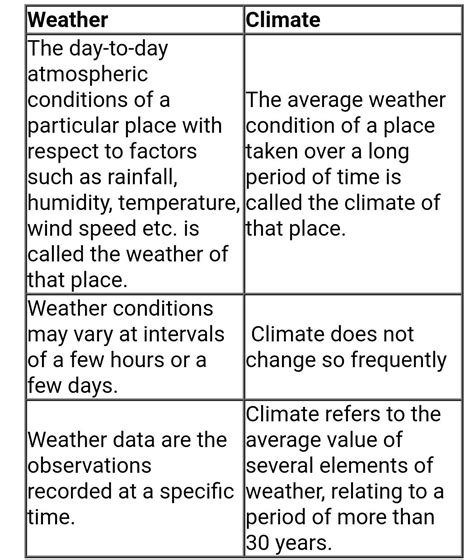 | Weather | Climate |
|---|---|
| The day-to-day atmospheric conditions of a particular place with respect to factors such as rainfall, humidity, temperature, wind speed etc. is called the weather of that place. | The average weather condition of a place taken over a long period of time is called the climate of that place. |
| Weather conditions may vary at intervals of a few hours or a few days. | Climate does not change so frequently |
| Weather data are the observations recorded at a specific time. | Climate refers to the average value of several elements of weather, relating to a period of more than 30 years. |